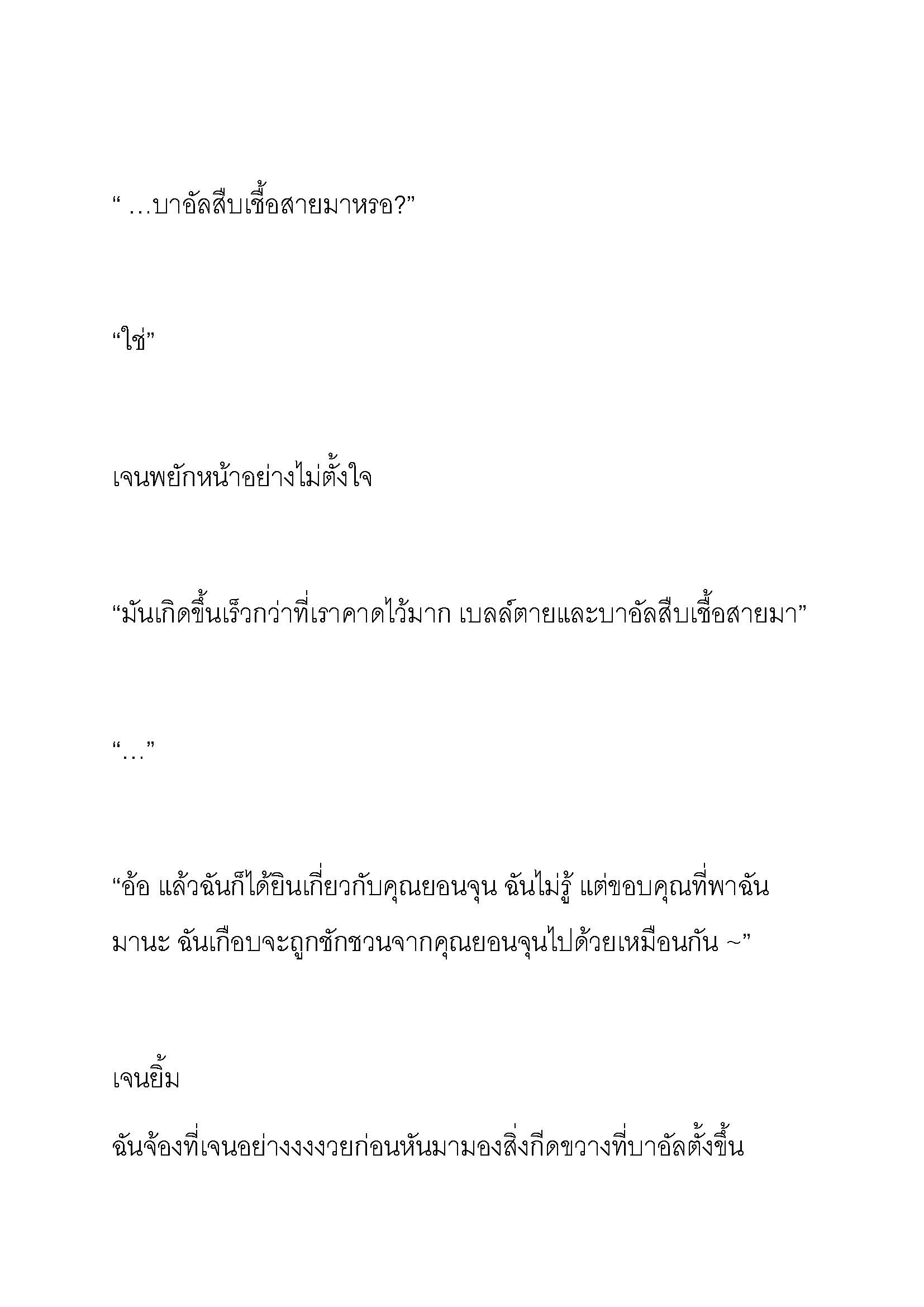 “ …บาอัลสืบเชื้อสายมาหรอ?”

“ใช่”

เจนพยักหน้าอย่างไม่ตั้งใจ

“มันเกิดขึ้นเร็วกว่าที่เราคาดไว้มาก เบลล์ตายและบาอัลสืบเชื้อสายมา”

“…”

“อ้อ แล้วฉันก็ได้ยินเกี่ยวกับคุณยอนจุน ฉันไม่รู้ แต่ขอบคุณที่พาฉันมานะ ฉันเกือบจะถูกชักชวนจากคุณยอนจุนไปด้วยเหมือนกัน ~”

เจนยิ้ม

ฉันจ้องที่เจนอย่างงงงวยก่อนหันมามองสิ่งกีดขวางที่บาอัลตั้งขึ้น